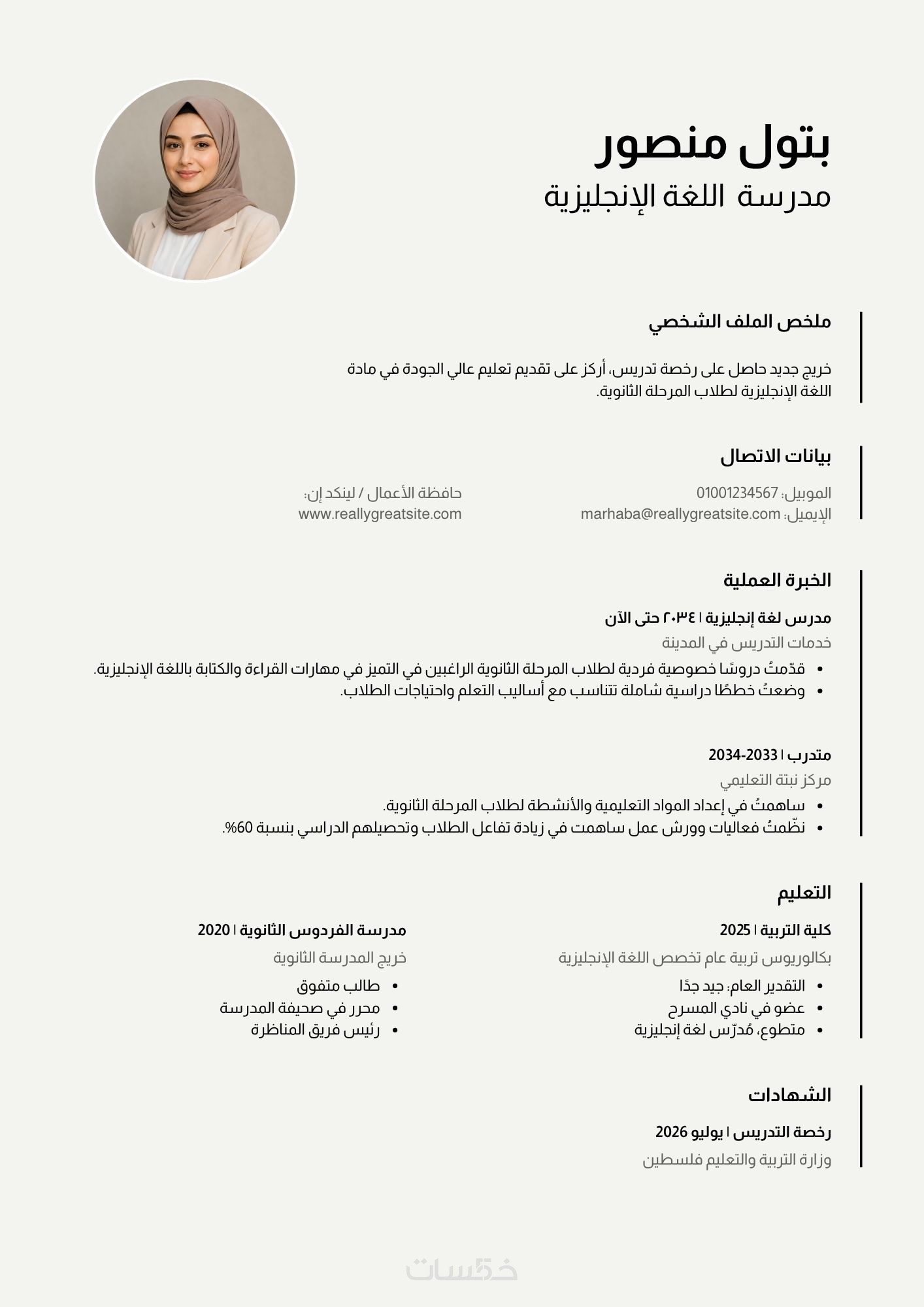 بتول منصور
مدرسة اللغة الإنجليزية

ملخص الملف الشخصي

خريج جديد حاصل على رخصة تدريس، أركز على تقديم تعليم عالي الجودة في مادة اللغة الإنجليزية لطلاب المرحلة الثانوية.

بيانات الاتصال

الموبيل: 01001234567
الإيميل: marhaba@reallygreatsite.com

حافظة الأعمال / لينكد إن:
www.reallygreatsite.com

الخبرة العملية

مدرس لغة إنجليزية | ٢٠٣٤ حتى الآن
خدمات التدريس في المدينة
• قدّمتُ دروسًا خصوصية فردية لطلاب المرحلة الثانوية الراغبين في التميز في مهارات القراءة والكتابة باللغة الإنجليزية.
• وضعتُ خططًا دراسية شاملة تتناسب مع أساليب التعلم واحتياجات الطلاب.

متدرب | 2033-2034
مركز نبتة التعليمي
• ساهمتُ في إعداد المواد التعليمية والأنشطة لطلاب المرحلة الثانوية.
• نظّمتُ فعاليات وورش عمل ساهمت في زيادة تفاعل الطلاب وتحصيلهم الدراسي بنسبة 60%.

التعليم

كلية التربية | 2025
بكالوريوس تربية عام تخصص اللغة الإنجليزية
• التقدير العام: جيد جدًا
• عضو في نادي المسرح
• متطوع، مُدرّس لغة إنجليزية

مدرسة الفردوس الثانوية | 2020
خريج المدرسة الثانوية
• طالب متفوق
• محرر في صحيفة المدرسة
• رئيس فريق المناظرة

الشهادات

رخصة التدريس | يوليو 2026
وزارة التربية والتعليم فلسطين

خمسات